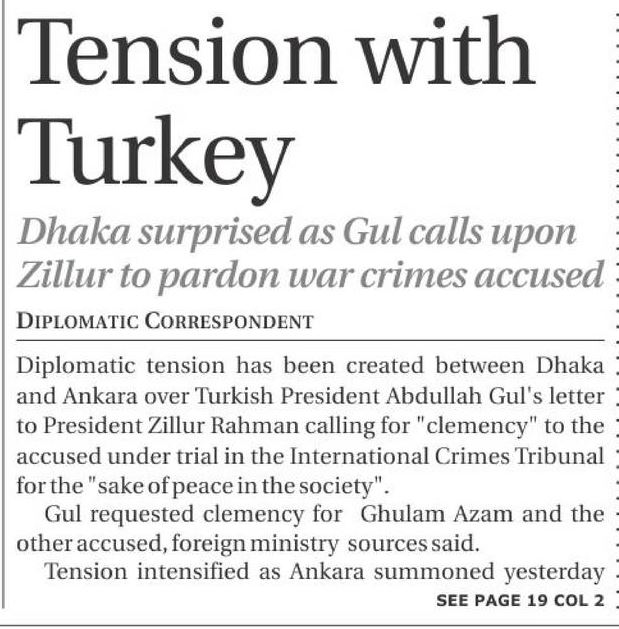 Tension with Turkey

Dhaka surprised as Gul calls upon Zillur to pardon war crimes accused

DIPLOMATIC CORRESPONDENT

Diplomatic tension has been created between Dhaka and Ankara over Turkish President Abdullah Gul's letter to President Zillur Rahman calling for "clemency" to the accused under trial in the International Crimes Tribunal for the "sake of peace in the society".

Gul requested clemency for Ghulam Azam and the other accused, foreign ministry sources said.

Tension intensified as Ankara summoned yesterday

SEE PAGE 19 COL 2